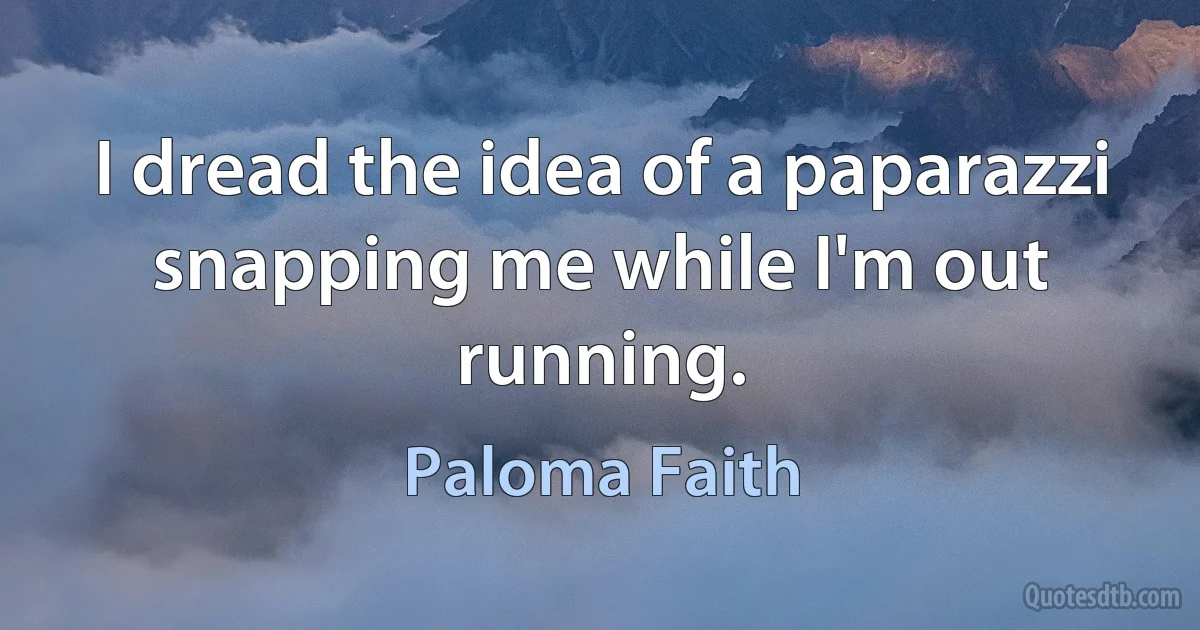 I dread the idea of a paparazzi snapping me while I'm out running.

Paloma Faith

Quotesdtb.com